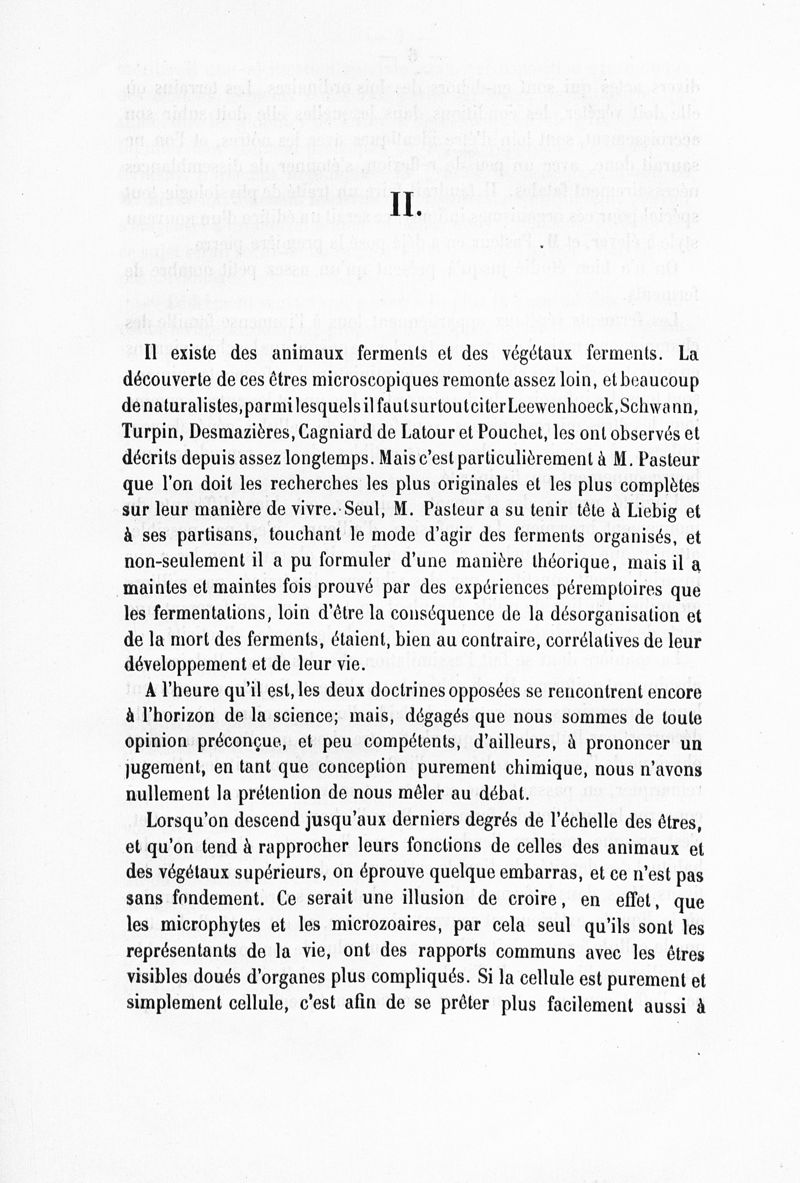 II.

Il existe des animaux ferments et des végétaux ferments. La découverte de ces êtres microscopiques remonte assez loin, et beaucoup de naturalistes, parmi lesquels il faut surtout citer Leewenhoeck, Schwann, Turpin, Desmazières, Cagniard de Latour et Pouchet, les ont observés et décrits depuis assez longtemps. Mais c'est particulièrement à M. Pasteur que l'on doit les recherches les plus originales et les plus complètes sur leur manière de vivre. Seul, M. Pasteur a su tenir tête à Liebig et à ses partisans, touchant le mode d'agir des ferments organisés, et non-seulement il a pu formuler d'une manière théorique, mais il a maintes et maintes fois prouvé par des expériences péremptoires que les fermentations, loin d'être la conséquence de la désorganisation et de la mort des ferments, étaient, bien au contraire, corrélatives de leur développement et de leur vie.

A l'heure qu'il est, les deux doctrines opposées se rencontrent encore à l'horizon de la science; mais, dégagés que nous sommes de toute opinion préconçue, et peu compétents, d'ailleurs, à prononcer un jugement, en tant que conception purement chimique, nous n'avons nullement la prétention de nous mêler au débat.

Lorsqu'on descend jusqu'aux derniers degrés de l'échelle des êtres, et qu'on tend à rapprocher leurs fonctions de celles des animaux et des végétaux supérieurs, on éprouve quelque embarras, et ce n'est pas sans fondement. Ce serait une illusion de croire, en effet, que les microphytes et les microzoaires, par cela seul qu'ils sont les représentants de la vie, ont des rapports communs avec les êtres visibles doués d'organes plus compliqués. Si la cellule est purement et simplement cellule, c'est afin de se prêter plus facilement aussi à